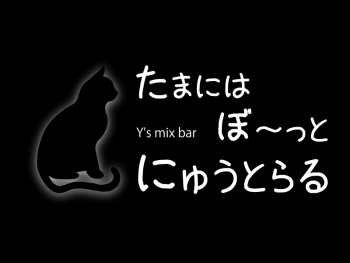 たまには

Y's mix bar ぼ〜っと

にゅうとらる